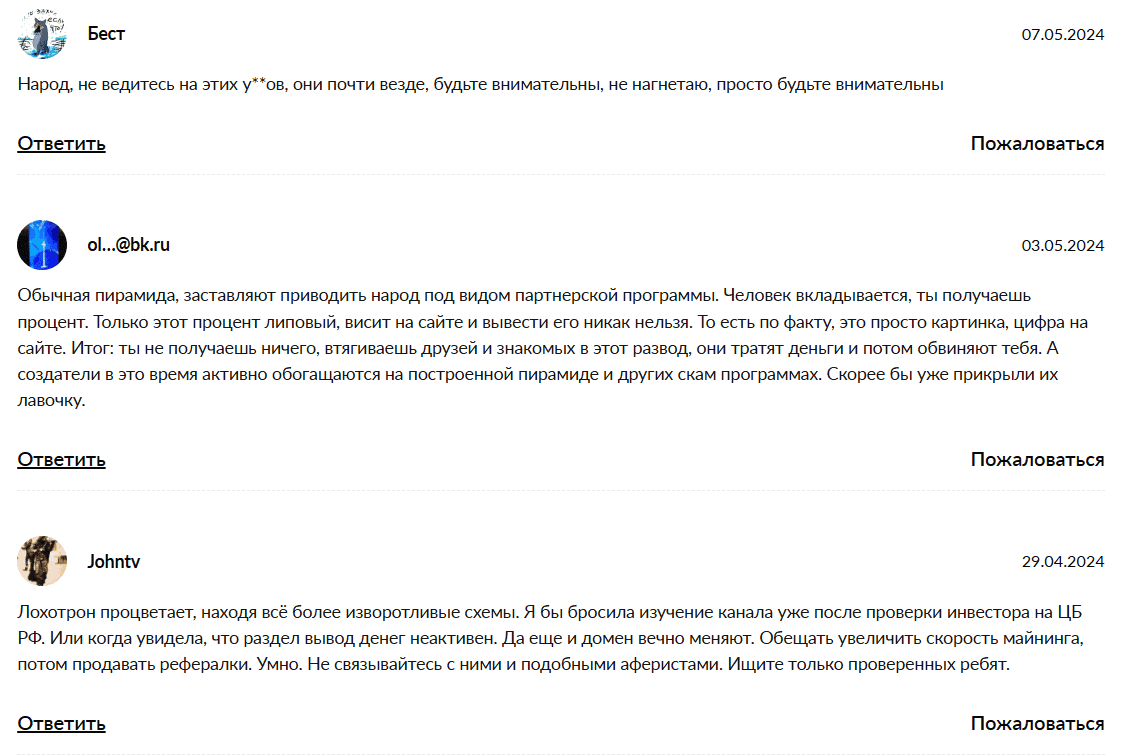 Бест

07.05.2024

Народ, не ведитесь на этих у**ов, они почти везде, будьте внимательны, не нагнетаю, просто будьте внимательны

Ответить

Пожаловаться

ol...@bk.ru

03.05.2024

Обычная пирамида, заставляют приводить народ под видом партнерской программы. Человек вкладывается, ты получаешь процент. Только этот процент липовый, висит на сайте и вывести его никак нельзя. То есть по факту, это просто картинка, цифра на сайте. Итог: ты не получаешь ничего, втягиваешь друзей и знакомых в этот развод, они тратят деньги и потом обвиняют тебя. А создатели в это время активно обогащаются на построенной пирамиде и других скам программах. Скорее бы уже прикрыли их лавочку.

Ответить

Пожаловаться

Johntv

29.04.2024

Лохотрон процветает, находя всё более изворотливые схемы. Я бы бросила изучение канала уже после проверки инвестора на ЦБ РФ. Или когда увидела, что раздел вывод денег неактивен. Да еще и домен вечно меняют. Обещать увеличить скорость майнинга, потом продавать рефералки. Умно. Не связывайтесь с ними и подобными аферистами. Ищите только проверенных ребят.

Ответить

Пожаловаться